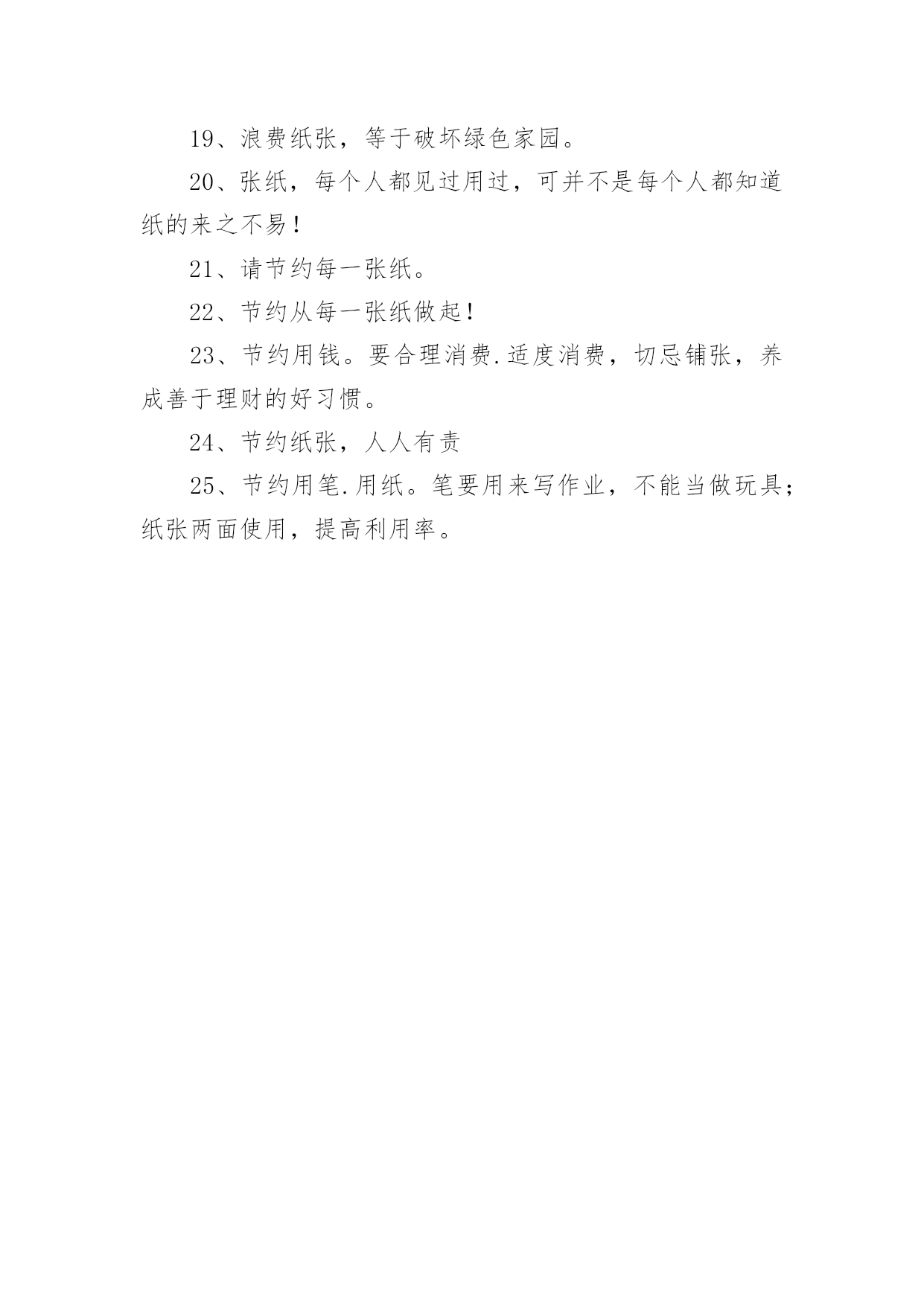 19、浪费纸张，等于破坏绿色家园。

20、张纸，每个人都见过用过，可并不是每个人都知道纸的来之不易！

21、请节约每一张纸。

22、节约从每一张纸做起！

23、节约用钱。要合理消费.适度消费，切忌铺张，养成善于理财的好习惯。

24、节约纸张，人人有责

25、节约用笔.用纸。笔要用来写作业，不能当做玩具；纸张两面使用，提高利用率。